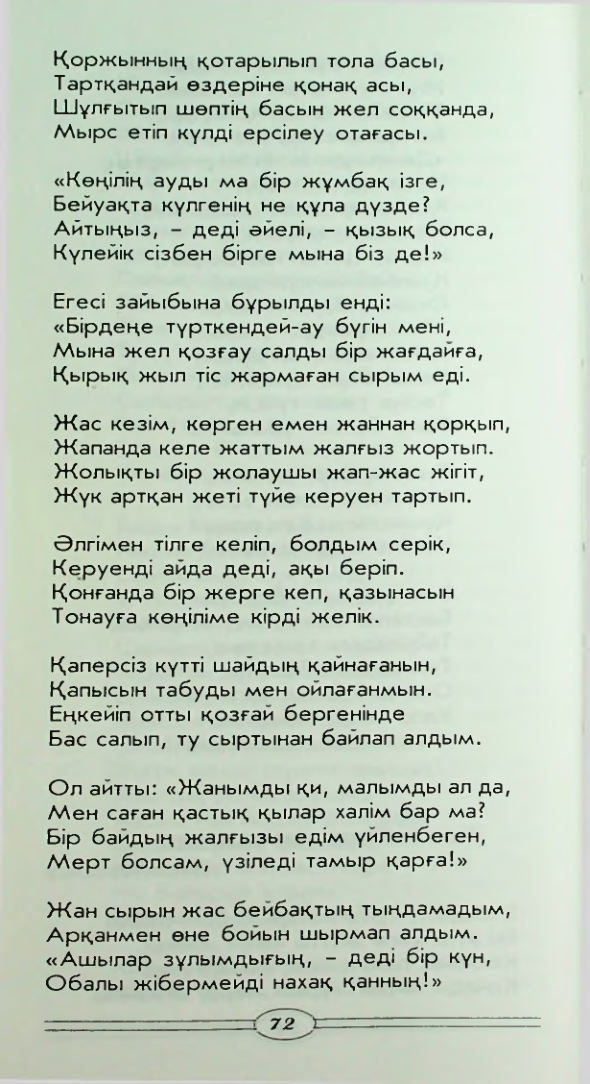 Қоржынның қотарылып тола басы,
Тартқандай өздеріне қонақ асы,
Шұлғытып шөптің басын жел соққанда,
Мырс етіп күлді ерсілеу отағасы.

«Көңілің ауды ма бір жұмбақ ізге,
Бейуақта күлгенің не құла дүзде?
Айтыңыз, – деді әйелі, – қызық болса,
Күлейік сізбен бірге мына біз де!»

Егесі зайыбына бұрылды енді:
«Бірдеңе түрткендей-ау бүгін мені,
Мына жел қозғау салды бір жағдайға,
Қырық жыл тіс жармаған сырым еді.

Жас кезім, көрген емен жаннан қорқып,
Жапанда келе жаттым жалғыз жортып.
Жолықты бір жолаушы жап-жас жігіт,
Жүк артқан жеті түйе керуен тартып.

Әлгімен тілге келіп, болдым серік,
Керуенді айда деді, ақы беріп.
Қонғанда бір жерге кеп, қазынасын
Тонауға көңіліме кірді желік.

Қаперсіз күтті шайдың қайнағанын,
Қапысын табуды мен ойлағанмын.
Еңкейіп отты қозғай бергенінде
Бас салып, ту сыртынан байлап алдым.

Ол айтты: «Жанымды қи, малымды ал да,
Мен саған қастық қылар халім бар ма?
Бір байдың жалғызы едім үйленбеген,
Мерт болсам, үзіледі тамыр қарға!»

Жан сырын жас бейбақтың тыңдамадым,
Арқанмен өне бойын шырмап алдым.
«Ашылар зұлымдығың, – деді бір күн,
Обалы жібермейді нахақ қанның!»

72